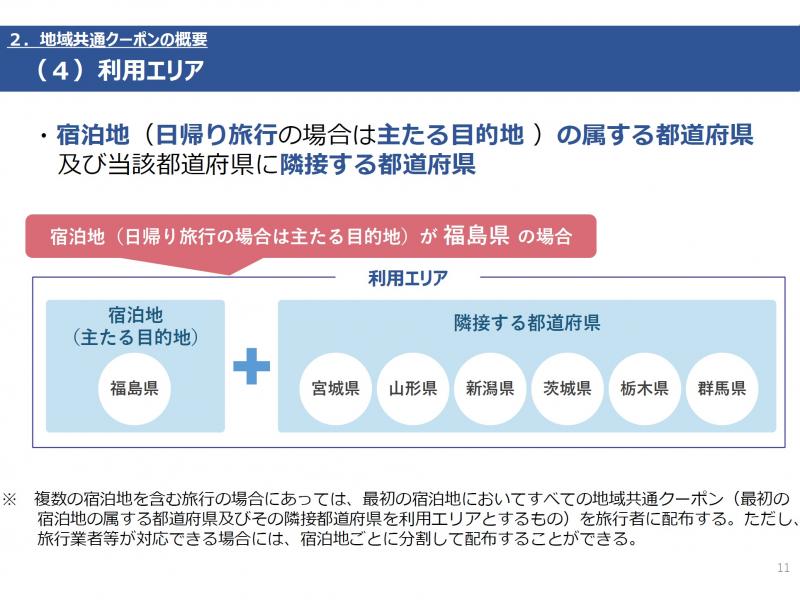 ２．地域共通クーポンの概要
（４）利用エリア

・宿泊地（日帰り旅行の場合は主たる目的地 ）の属する都道府県及び当該都道府県に隣接する都道府県

宿泊地（日帰り旅行の場合は主たる目的地）が 福島県 の場合

利用エリア

宿泊地
（主たる目的地）

福島県

隣接する都道府県

宮城県

山形県

新潟県

茨城県

栃木県

群馬県

※ 複数の宿泊地を含む旅行の場合にあっては、最初の宿泊地においてすべての地域共通クーポン（最初の宿泊地の属する都道府県及びその隣接都道府県を利用エリアとするもの）を旅行者に配布する。ただし、旅行業者等が対応できる場合には、宿泊地ごとに分割して配布することができる。

11